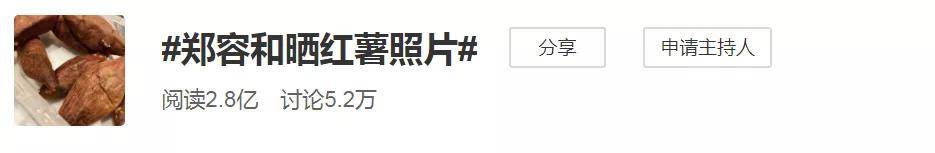 #郑容和晒红薯照片#

分享

申请主持人

阅读2.8亿 讨论5.2万